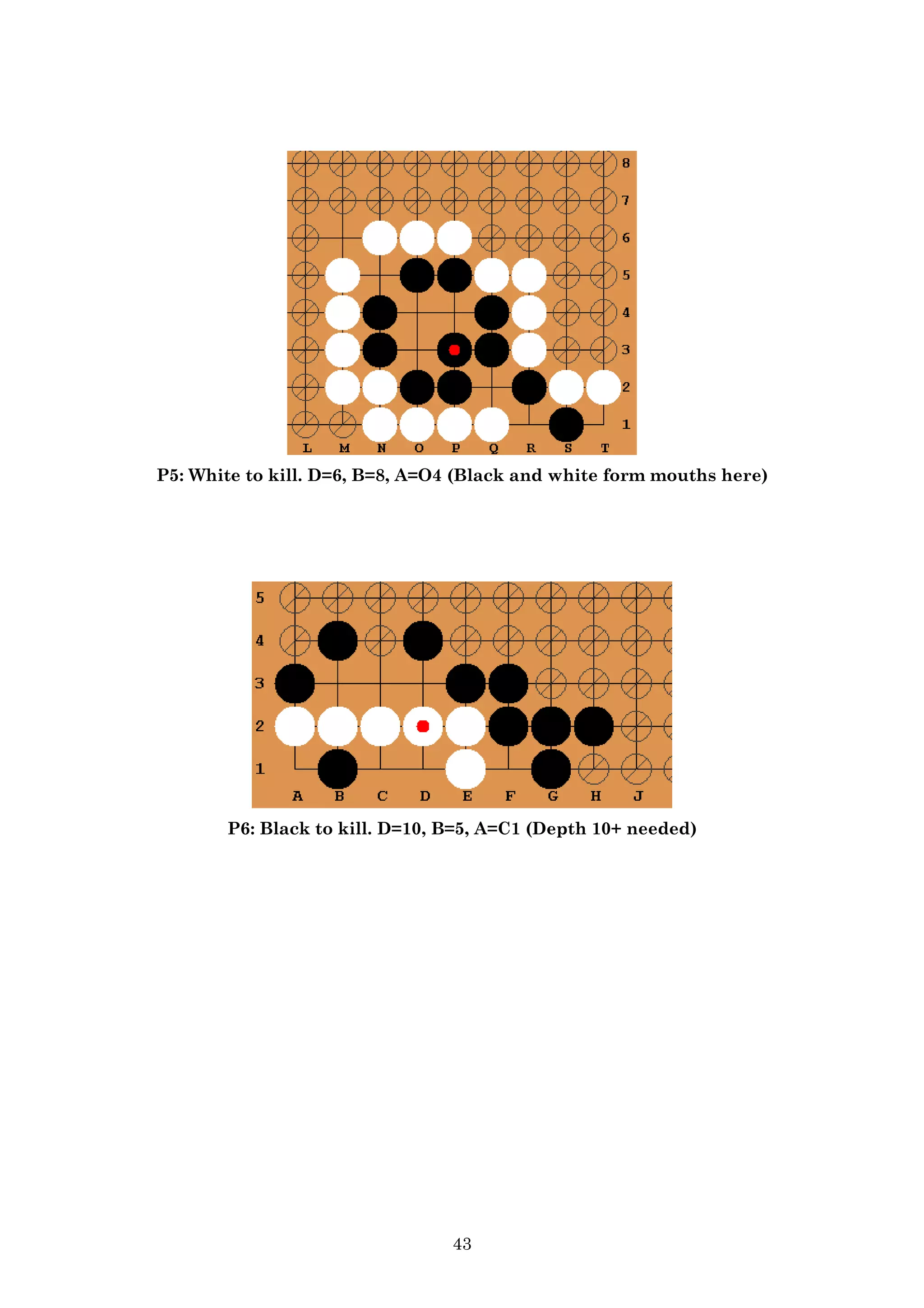 8
7
6
5
4
3
2
1
L M N O P Q R S T

P5: White to kill. D=6, B=8, A=O4 (Black and white form mouths here)

5
4
3
2
1
A B C D E F G H J

P6: Black to kill. D=10, B=5, A=C1 (Depth 10+ needed)

43